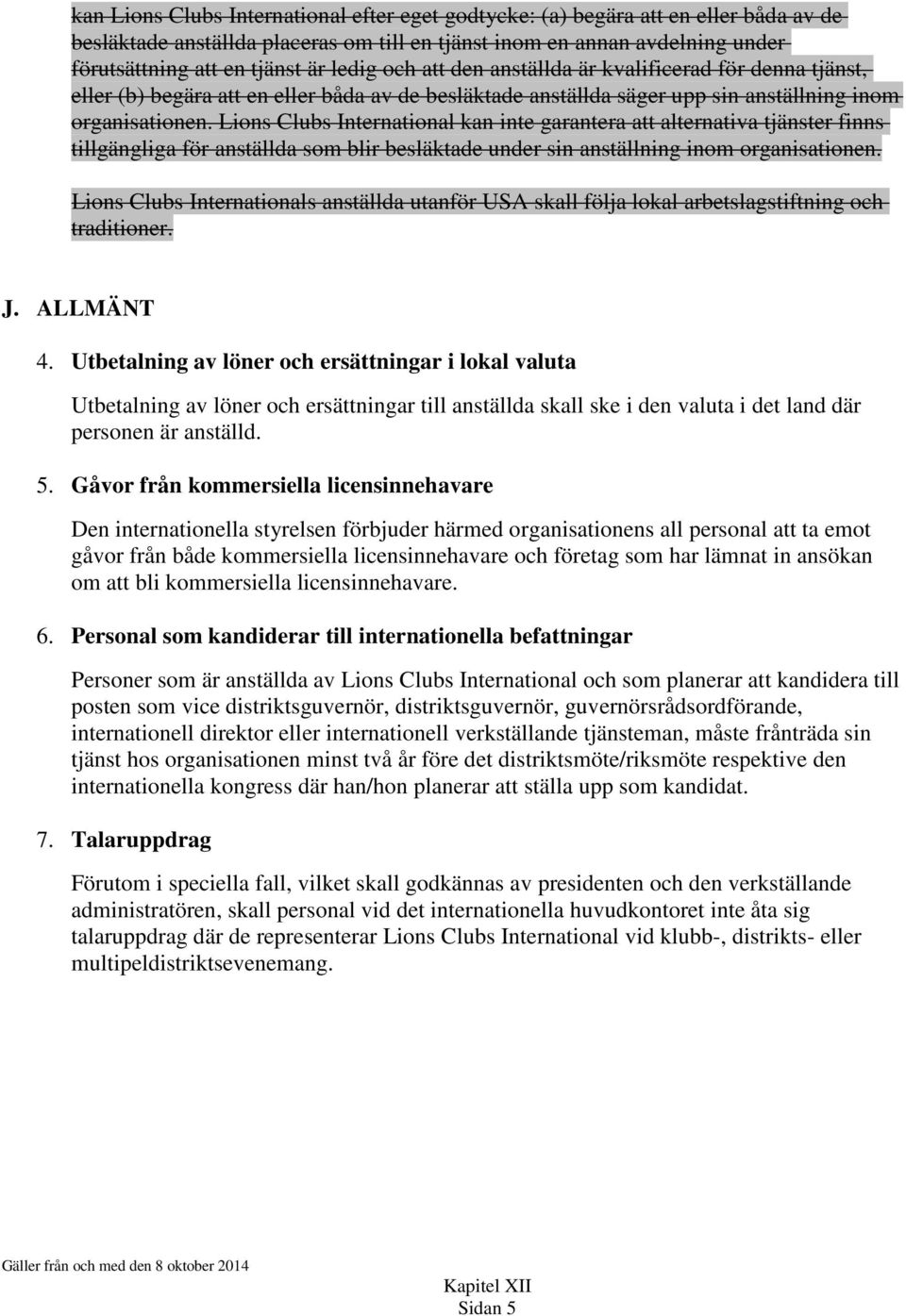 kan Lions Clubs International efter eget godtycke: (a) begära att en eller båda av de besläktade anställda placeras om till en tjänst inom en annan avdelning under förutsättning att en tjänst är ledig och att den anställda är kvalificerad för denna tjänst, eller (b) begära att en eller båda av de besläktade anställda säger upp sin anställning inom organisationen. Lions Clubs International kan inte garantera att alternativa tjänster finns tillgängliga för anställda som blir besläktade under sin anställning inom organisationen.

Lions Clubs Internationals anställda utanför USA skall följa lokal arbetslagstiftning och traditioner.

J. ALLMÄNT

4. Utbetalning av löner och ersättningar i lokal valuta

Utbetalning av löner och ersättningar till anställda skall ske i den valuta i det land där personen är anställd.

5. Gåvor från kommersiella licensinnehavare

Den internationella styrelsen förbjuder härmed organisationens all personal att ta emot gåvor från både kommersiella licensinnehavare och företag som har lämnat in ansökan om att bli kommersiella licensinnehavare.

6. Personal som kandiderar till internationella befattningar

Personer som är anställda av Lions Clubs International och som planerar att kandidera till posten som vice distriktsguvernör, distriktsguvernör, guvernörsrådsordförande, internationell direktor eller internationell verkställande tjänsteman, måste frånträda sin tjänst hos organisationen minst två år före det distriktsmöte/riksmöte respektive den internationella kongress där han/hon planerar att ställa upp som kandidat.

7. Talaruppdrag

Förutom i speciella fall, vilket skall godkännas av presidenten och den verkställande administratören, skall personal vid det internationella huvudkontoret inte åta sig talaruppdrag där de representerar Lions Clubs International vid klubb-, distrikts- eller multipeldistriktsevenemang.

Gäller från och med den 8 oktober 2014

Kapitel XII
Sidan 5